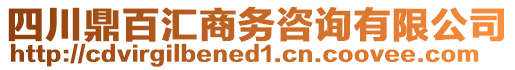 四川鼎百汇商务咨询有限公司
http://cdvirgilbened1.cn.coovee.com